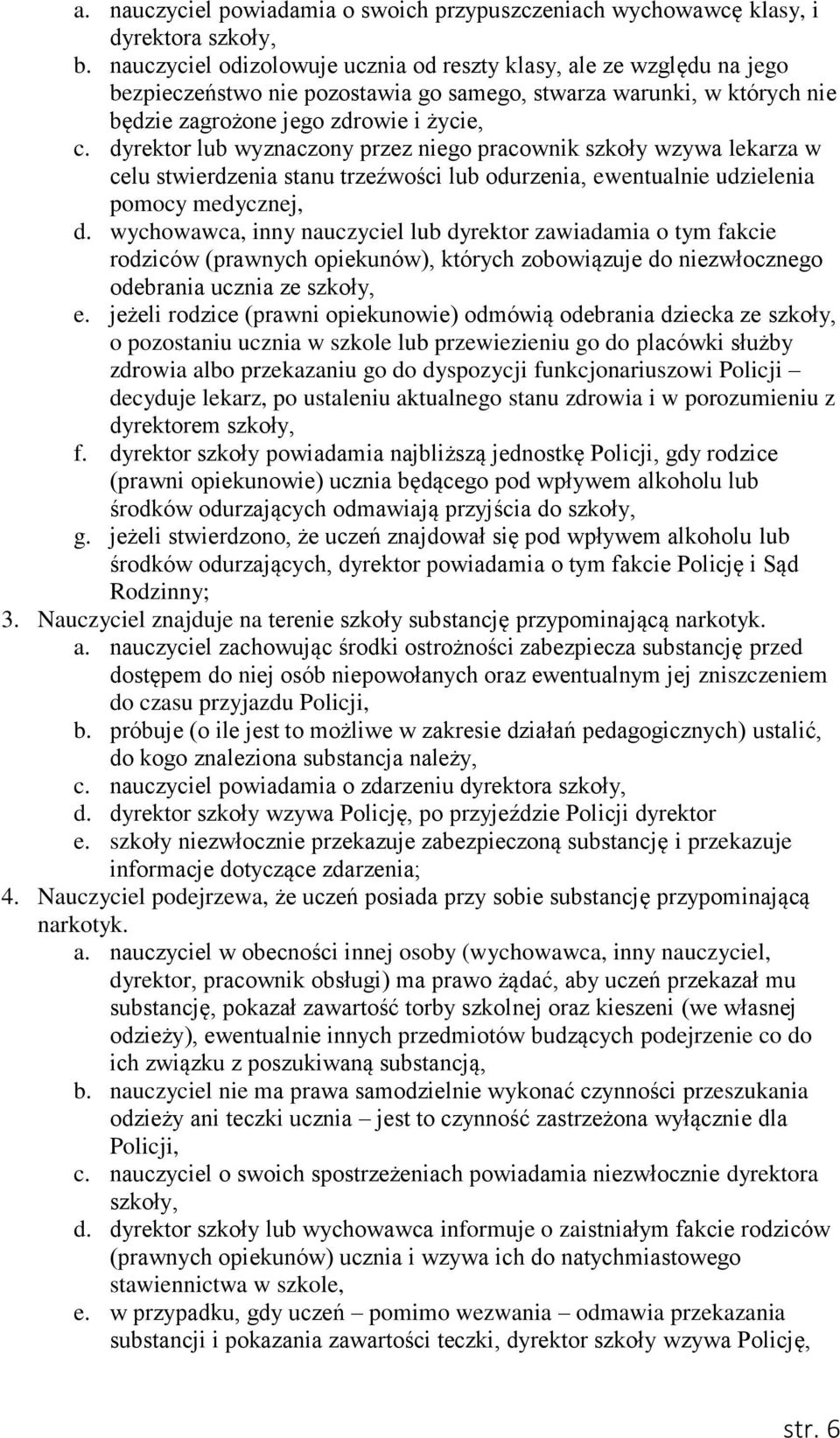 a. nauczyciel powiadamia o swoich przypuszczeniach wychowawcę klasy, i dyrektora szkoły,
b. nauczyciel odizolowuje ucznia od reszty klasy, ale ze względu na jego bezpieczeństwo nie pozostawia go samego, stwarza warunki, w których nie będzie zagrożone jego zdrowie i życie,
c. dyrektor lub wyznaczony przez niego pracownik szkoły wzywa lekarza w celu stwierdzenia stanu trzeźwości lub odurzenia, ewentualnie udzielenia pomocy medycznej,
d. wychowawca, inny nauczyciel lub dyrektor zawiadamia o tym fakcie rodziców (prawnych opiekunów), których zobowiązuje do niezwłocznego odebrania ucznia ze szkoły,
e. jeżeli rodzice (prawni opiekunowie) odmówią odebrania dziecka ze szkoły, o pozostaniu ucznia w szkole lub przewiezieniu go do placówki służby zdrowia albo przekazaniu go do dyspozycji funkcjonariuszowi Policji – decyduje lekarz, po ustaleniu aktualnego stanu zdrowia i w porozumieniu z dyrektorem szkoły,
f. dyrektor szkoły powiadamia najbliższą jednostkę Policji, gdy rodzice (prawni opiekunowie) ucznia będącego pod wpływem alkoholu lub środków odurzających odmawiają przyjścia do szkoły,
g. jeżeli stwierdzono, że uczeń znajdował się pod wpływem alkoholu lub środków odurzających, dyrektor powiadamia o tym fakcie Policję i Sąd Rodzinny;
3. Nauczyciel znajduje na terenie szkoły substancję przypominającą narkotyk.
a. nauczyciel zachowując środki ostrożności zabezpiecza substancję przed dostępem do niej osób niepowołanych oraz ewentualnym jej zniszczeniem do czasu przyjazdu Policji,
b. próbuje (o ile jest to możliwe w zakresie działań pedagogicznych) ustalić, do kogo znaleziona substancja należy,
c. nauczyciel powiadamia o zdarzeniu dyrektora szkoły,
d. dyrektor szkoły wzywa Policję, po przyjeździe Policji dyrektor
e. szkoły niezwłocznie przekazuje zabezpieczoną substancję i przekazuje informacje dotyczące zdarzenia;
4. Nauczyciel podejrzewa, że uczeń posiada przy sobie substancję przypominającą narkotyk.
a. nauczyciel w obecności innej osoby (wychowawca, inny nauczyciel, dyrektor, pracownik obsługi) ma prawo żądać, aby uczeń przekazał mu substancję, pokazał zawartość torby szkolnej oraz kieszeni (we własnej odzieży), ewentualnie innych przedmiotów budzących podejrzenie co do ich związku z poszukiwaną substancją,
b. nauczyciel nie ma prawa samodzielnie wykonać czynności przeszukania odzieży ani teczki ucznia – jest to czynność zastrzeżona wyłącznie dla Policji,
c. nauczyciel o swoich spostrzeżeniach powiadamia niezwłocznie dyrektora szkoły,
d. dyrektor szkoły lub wychowawca informuje o zaistniałym fakcie rodziców (prawnych opiekunów) ucznia i wzywa ich do natychmiastowego stawiennictwa w szkole,
e. w przypadku, gdy uczeń – pomimo wezwania – odmawia przekazania substancji i pokazania zawartości teczki, dyrektor szkoły wzywa Policję,

str. 6